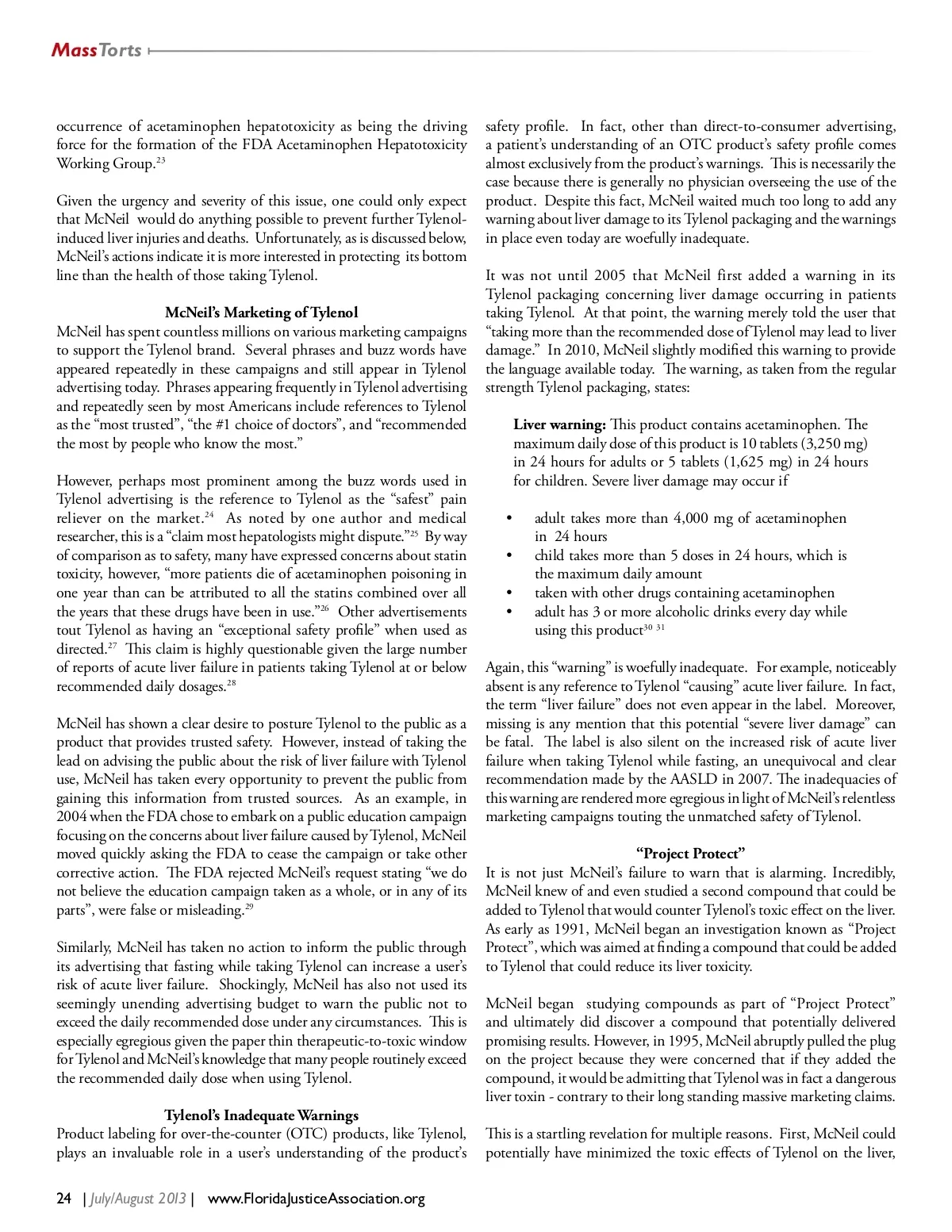 MassTorts

occurrence of acetaminophen hepatotoxicity as being the driving force for the formation of the FDA Acetaminophen Hepatotoxicity Working Group.$^{23}$

Given the urgency and severity of this issue, one could only expect that McNeil would do anything possible to prevent further Tylenol-induced liver injuries and deaths. Unfortunately, as is discussed below, McNeil's actions indicate it is more interested in protecting its bottom line than the health of those taking Tylenol.

McNeil's Marketing of Tylenol
McNeil has spent countless millions on various marketing campaigns to support the Tylenol brand. Several phrases and buzz words have appeared repeatedly in these campaigns and still appear in Tylenol advertising today. Phrases appearing frequently in Tylenol advertising and repeatedly seen by most Americans include references to Tylenol as the "most trusted", "the #1 choice of doctors", and "recommended the most by people who know the most."

However, perhaps most prominent among the buzz words used in Tylenol advertising is the reference to Tylenol as the "safest" pain reliever on the market.$^{24}$ As noted by one author and medical researcher, this is a "claim most hepatologists might dispute."$^{25}$ By way of comparison as to safety, many have expressed concerns about statin toxicity, however, "more patients die of acetaminophen poisoning in one year than can be attributed to all the statins combined over all the years that these drugs have been in use."$^{26}$ Other advertisements tout Tylenol as having an "exceptional safety profile" when used as directed.$^{27}$ This claim is highly questionable given the large number of reports of acute liver failure in patients taking Tylenol at or below recommended daily dosages.$^{28}$

McNeil has shown a clear desire to posture Tylenol to the public as a product that provides trusted safety. However, instead of taking the lead on advising the public about the risk of liver failure with Tylenol use, McNeil has taken every opportunity to prevent the public from gaining this information from trusted sources. As an example, in 2004 when the FDA chose to embark on a public education campaign focusing on the concerns about liver failure caused by Tylenol, McNeil moved quickly asking the FDA to cease the campaign or take other corrective action. The FDA rejected McNeil's request stating "we do not believe the education campaign taken as a whole, or in any of its parts", were false or misleading.$^{29}$

Similarly, McNeil has taken no action to inform the public through its advertising that fasting while taking Tylenol can increase a user's risk of acute liver failure. Shockingly, McNeil has also not used its seemingly unending advertising budget to warn the public not to exceed the daily recommended dose under any circumstances. This is especially egregious given the paper thin therapeutic-to-toxic window for Tylenol and McNeil's knowledge that many people routinely exceed the recommended daily dose when using Tylenol.

Tylenol's Inadequate Warnings
Product labeling for over-the-counter (OTC) products, like Tylenol, plays an invaluable role in a user's understanding of the product's safety profile. In fact, other than direct-to-consumer advertising, a patient's understanding of an OTC product's safety profile comes almost exclusively from the product's warnings. This is necessarily the case because there is generally no physician overseeing the use of the product. Despite this fact, McNeil waited much too long to add any warning about liver damage to its Tylenol packaging and the warnings in place even today are woefully inadequate.

It was not until 2005 that McNeil first added a warning in its Tylenol packaging concerning liver damage occurring in patients taking Tylenol. At that point, the warning merely told the user that "taking more than the recommended dose of Tylenol may lead to liver damage." In 2010, McNeil slightly modified this warning to provide the language available today. The warning, as taken from the regular strength Tylenol packaging, states:

Liver warning: This product contains acetaminophen. The maximum daily dose of this product is 10 tablets (3,250 mg) in 24 hours for adults or 5 tablets (1,625 mg) in 24 hours for children. Severe liver damage may occur if

• adult takes more than 4,000 mg of acetaminophen in 24 hours
• child takes more than 5 doses in 24 hours, which is the maximum daily amount
• taken with other drugs containing acetaminophen
• adult has 3 or more alcoholic drinks every day while using this product$^{30\ 31}$

Again, this "warning" is woefully inadequate. For example, noticeably absent is any reference to Tylenol "causing" acute liver failure. In fact, the term "liver failure" does not even appear in the label. Moreover, missing is any mention that this potential "severe liver damage" can be fatal. The label is also silent on the increased risk of acute liver failure when taking Tylenol while fasting, an unequivocal and clear recommendation made by the AASLD in 2007. The inadequacies of this warning are rendered more egregious in light of McNeil's relentless marketing campaigns touting the unmatched safety of Tylenol.

"Project Protect"
It is not just McNeil's failure to warn that is alarming. Incredibly, McNeil knew of and even studied a second compound that could be added to Tylenol that would counter Tylenol's toxic effect on the liver. As early as 1991, McNeil began an investigation known as "Project Protect", which was aimed at finding a compound that could be added to Tylenol that could reduce its liver toxicity.

McNeil began studying compounds as part of "Project Protect" and ultimately did discover a compound that potentially delivered promising results. However, in 1995, McNeil abruptly pulled the plug on the project because they were concerned that if they added the compound, it would be admitting that Tylenol was in fact a dangerous liver toxin - contrary to their long standing massive marketing claims.

This is a startling revelation for multiple reasons. First, McNeil could potentially have minimized the toxic effects of Tylenol on the liver,

24 | July/August 2013 | www.FloridaJusticeAssociation.org